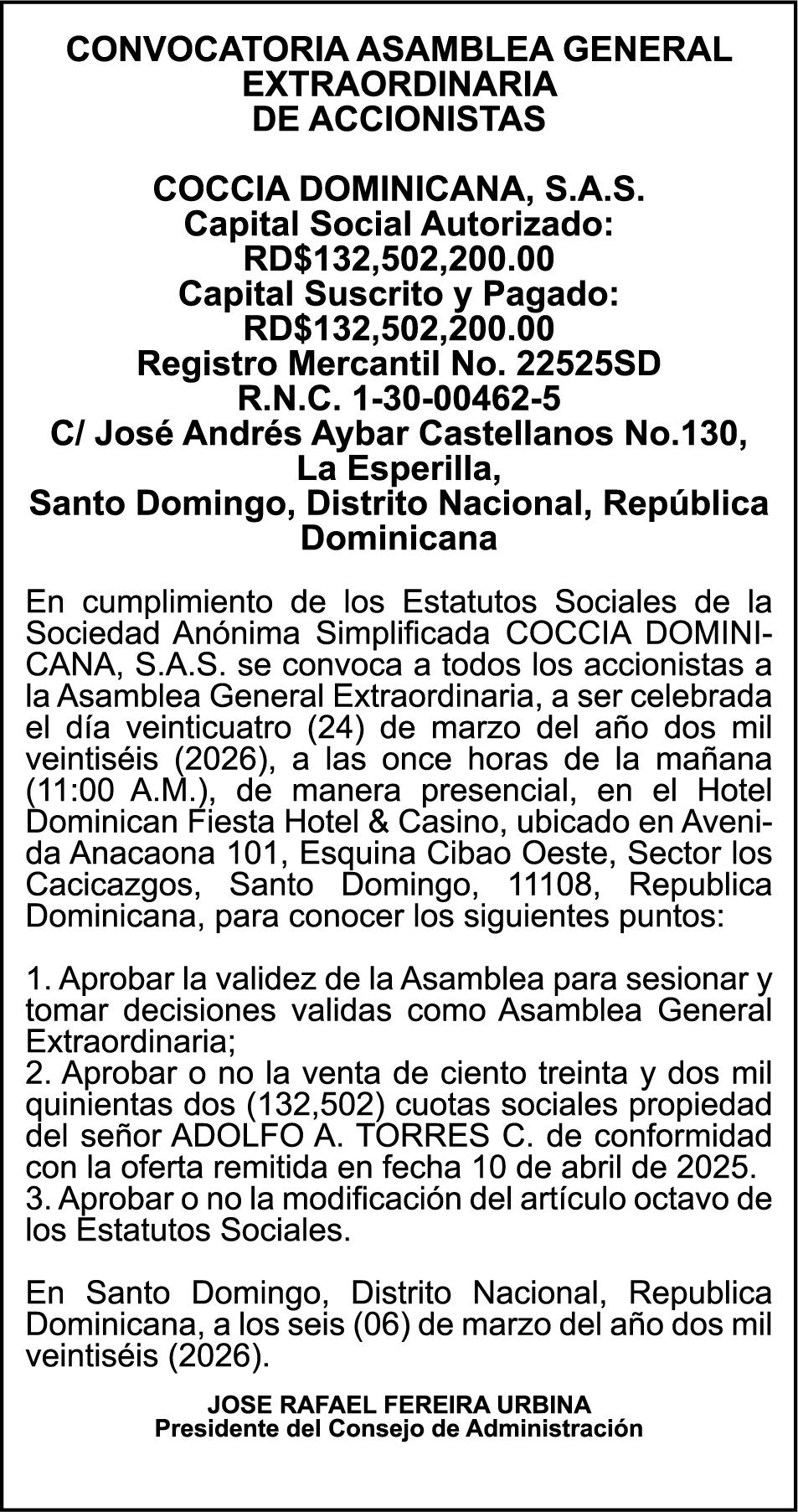 CONVOCATORIA ASAMBLEA GENERAL EXTRAORDINARIA
DE ACCIONISTAS

COCCIA DOMINICANA, S.A.S.
Capital Social Autorizado:
RD$132,502,200.00
Capital Suscrito y Pagado:
RD$132,502,200.00
Registro Mercantil No. 22525SD
R.N.C. 1-30-00462-5
C/ José Andrés Aybar Castellanos No.130,
La Esperilla,
Santo Domingo, Distrito Nacional, República Dominicana

En cumplimiento de los Estatutos Sociales de la Sociedad Anónima Simplificada COCCIA DOMINICANA, S.A.S. se convoca a todos los accionistas a la Asamblea General Extraordinaria, a ser celebrada el día veinticuatro (24) de marzo del año dos mil veintiséis (2026), a las once horas de la mañana (11:00 A.M.), de manera presencial, en el Hotel Dominican Fiesta Hotel & Casino, ubicado en Avenida Anacaona 101, Esquina Cibao Oeste, Sector los Cacicazgos, Santo Domingo, 11108, Republica Dominicana, para conocer los siguientes puntos:

1. Aprobar la validez de la Asamblea para sesionar y tomar decisiones validas como Asamblea General Extraordinaria;
2. Aprobar o no la venta de ciento treinta y dos mil quinientas dos (132,502) cuotas sociales propiedad del señor ADOLFO A. TORRES C. de conformidad con la oferta remitida en fecha 10 de abril de 2025.
3. Aprobar o no la modificación del artículo octavo de los Estatutos Sociales.

En Santo Domingo, Distrito Nacional, Republica Dominicana, a los seis (06) de marzo del año dos mil veintiséis (2026).

JOSE RAFAEL FEREIRA URBINA
Presidente del Consejo de Administración